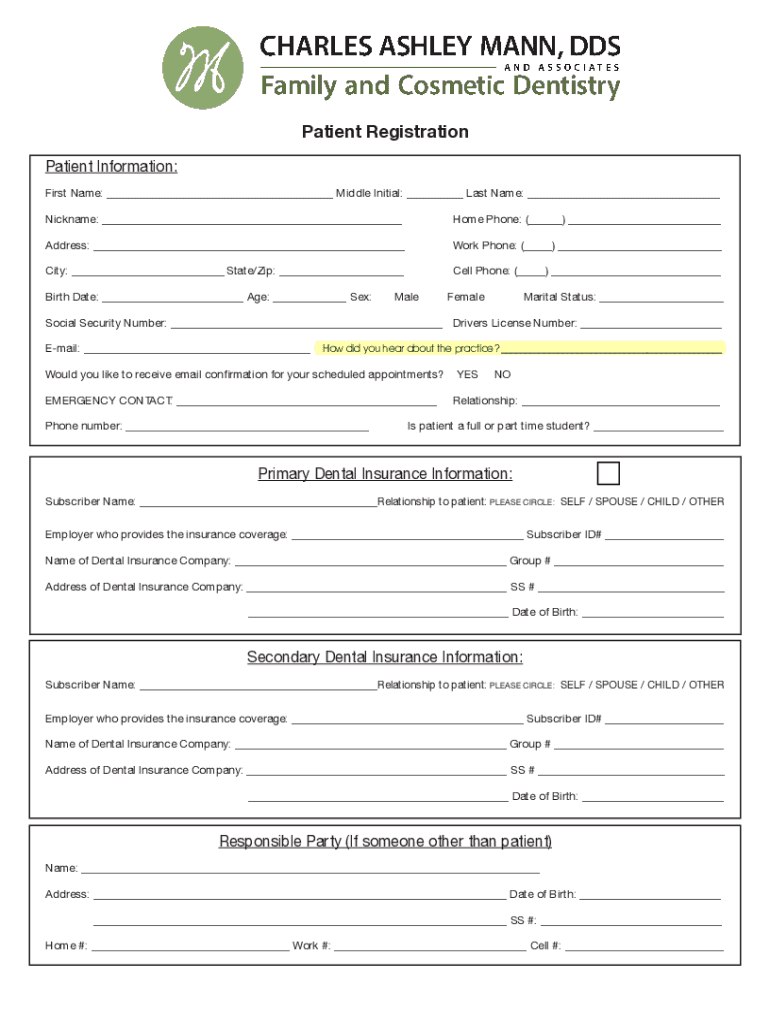 M

CHARLES ASHLEY MANN, DDS
AND ASSOCIATES
Family and Cosmetic Dentistry

Patient Registration

Patient Information:

First Name: ______ Middle Initial: ______ Last Name: ______

Nickname: ______ Home Phone: (____) ______

Address: ______ Work Phone: (____) ______

City: ______ State/Zip: ______ Cell Phone: (____) ______

Birth Date: ______ Age: ______ Sex: Male Female Marital Status: ______

Social Security Number: ______ Drivers License Number: ______

E-mail: ______ How did you hear about the practice? ______

Would you like to receive email confirmation for your scheduled appointments? YES NO

EMERGENCY CONTACT: ______ Relationship: ______

Phone number: ______ Is patient a full or part time student? ______

Primary Dental Insurance Information:

Subscriber Name: ______ Relationship to patient: PLEASE CIRCLE: SELF / SPOUSE / CHILD / OTHER

Employer who provides the insurance coverage: ______ Subscriber ID# ______

Name of Dental Insurance Company: ______ Group # ______

Address of Dental Insurance Company: ______ SS # ______

______ Date of Birth: ______

Secondary Dental Insurance Information:

Subscriber Name: ______ Relationship to patient: PLEASE CIRCLE: SELF / SPOUSE / CHILD / OTHER

Employer who provides the insurance coverage: ______ Subscriber ID# ______

Name of Dental Insurance Company: ______ Group # ______

Address of Dental Insurance Company: ______ SS # ______

______ Date of Birth: ______

Responsible Party (If someone other than patient)

Name: ______

Address: ______ Date of Birth: ______

______ SS #: ______

Home #: ______ Work #: ______ Cell #: ______